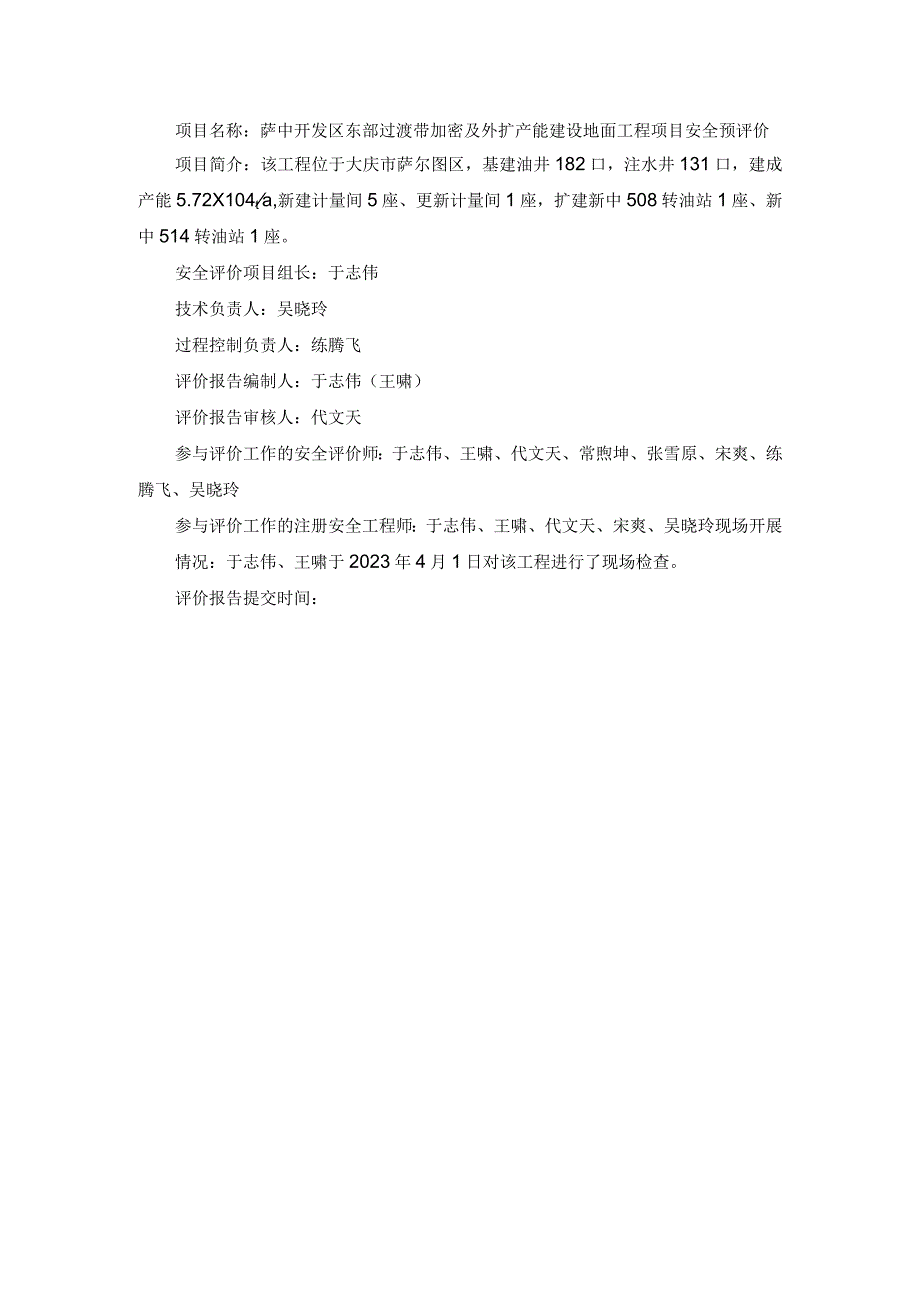 项目名称：萨中开发区东部过渡带加密及外扩产能建设地面工程项目安全预评价

项目简介：该工程位于大庆市萨尔图区，基建油井182口，注水井131口，建成产能5.72X104t/a,新建计量间5座、更新计量间1座，扩建新中508转油站1座、新中514转油站1座。

安全评价项目组长：于志伟

技术负责人：吴晓玲

过程控制负责人：练腾飞

评价报告编制人：于志伟（王啸）

评价报告审核人：代文天

参与评价工作的安全评价师：于志伟、王啸、代文天、常煦坤、张雪原、宋爽、练腾飞、吴晓玲

参与评价工作的注册安全工程师：于志伟、王啸、代文天、宋爽、吴晓玲现场开展情况：于志伟、王啸于2023年4月1日对该工程进行了现场检查。

评价报告提交时间：